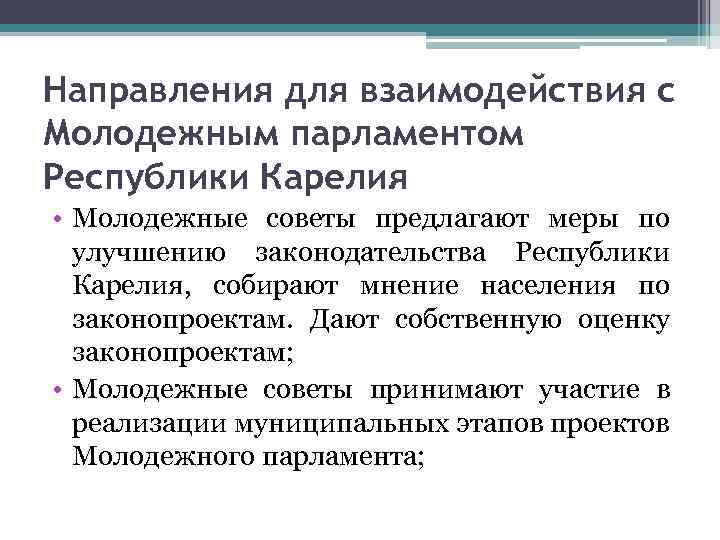 Направления для взаимодействия с Молодежным парламентом Республики Карелия

• Молодежные советы предлагают меры по улучшению законодательства Республики Карелия, собирают мнение населения по законопроектам. Дают собственную оценку законопроектам;
• Молодежные советы принимают участие в реализации муниципальных этапов проектов Молодежного парламента;